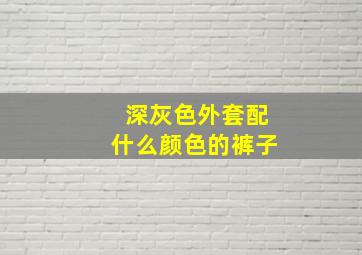 深灰色外套配
什么颜色的裤子